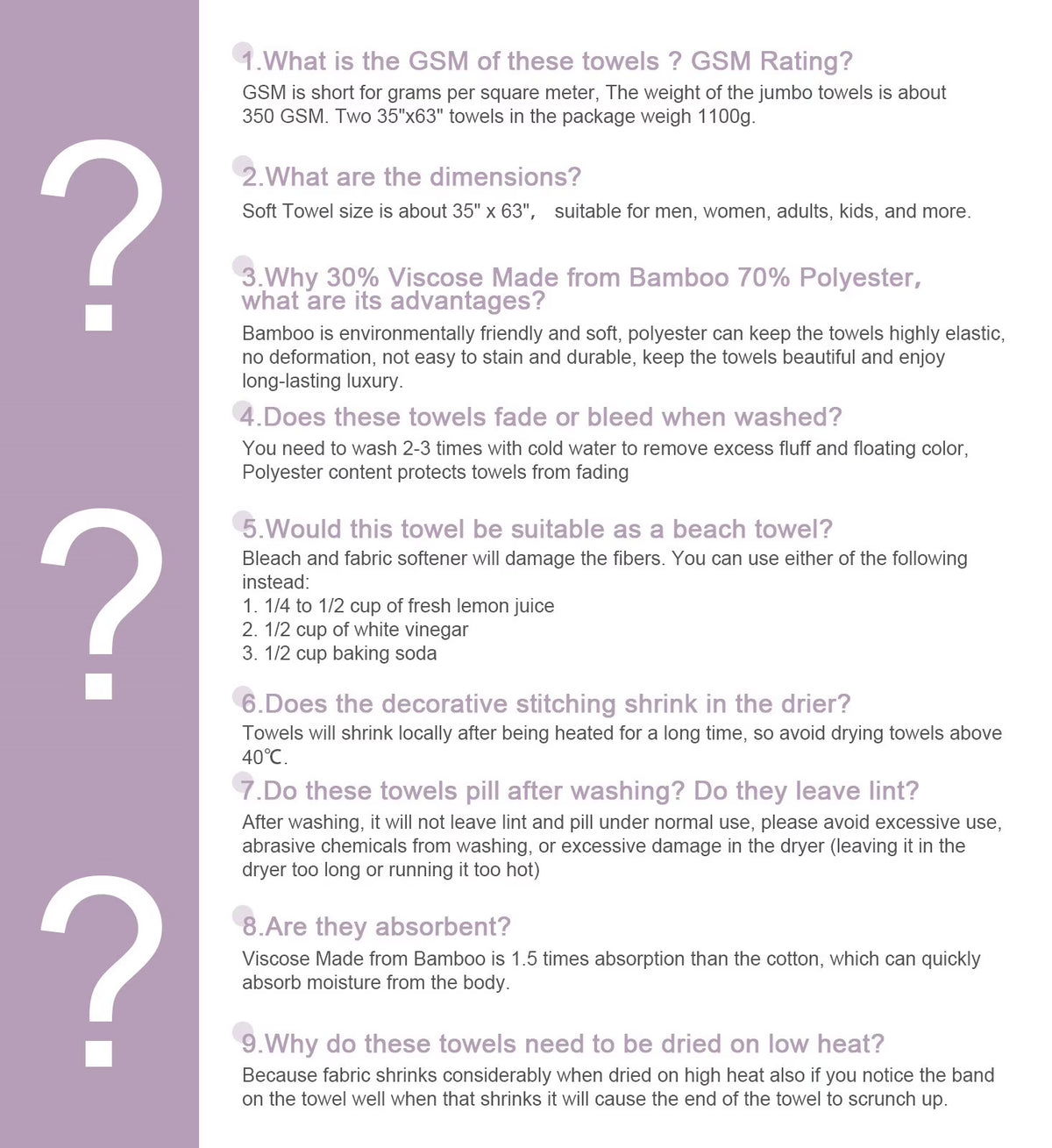 ?

?

?

1.What is the GSM of these towels ? GSM Rating?

GSM is short for grams per square meter, The weight of the jumbo towels is about 350 GSM. Two 35"x63" towels in the package weigh 1100g.

2.What are the dimensions?

Soft Towel size is about 35" x 63"， suitable for men, women, adults, kids, and more.

3.Why 30% Viscose Made from Bamboo 70% Polyester, what are its advantages?

Bamboo is environmentally friendly and soft, polyester can keep the towels highly elastic, no deformation, not easy to stain and durable, keep the towels beautiful and enjoy long-lasting luxury.

4.Does these towels fade or bleed when washed?

You need to wash 2-3 times with cold water to remove excess fluff and floating color, Polyester content protects towels from fading

5.Would this towel be suitable as a beach towel?

Bleach and fabric softener will damage the fibers. You can use either of the following instead:
1. 1/4 to 1/2 cup of fresh lemon juice
2. 1/2 cup of white vinegar
3. 1/2 cup baking soda

6.Does the decorative stitching shrink in the drier?

Towels will shrink locally after being heated for a long time, so avoid drying towels above 40℃.

7.Do these towels pill after washing? Do they leave lint?

After washing, it will not leave lint and pill under normal use, please avoid excessive use, abrasive chemicals from washing, or excessive damage in the dryer (leaving it in the dryer too long or running it too hot)

8.Are they absorbent?

Viscose Made from Bamboo is 1.5 times absorption than the cotton, which can quickly absorb moisture from the body.

9.Why do these towels need to be dried on low heat?

Because fabric shrinks considerably when dried on high heat also if you notice the band on the towel well when that shrinks it will cause the end of the towel to scrunch up.